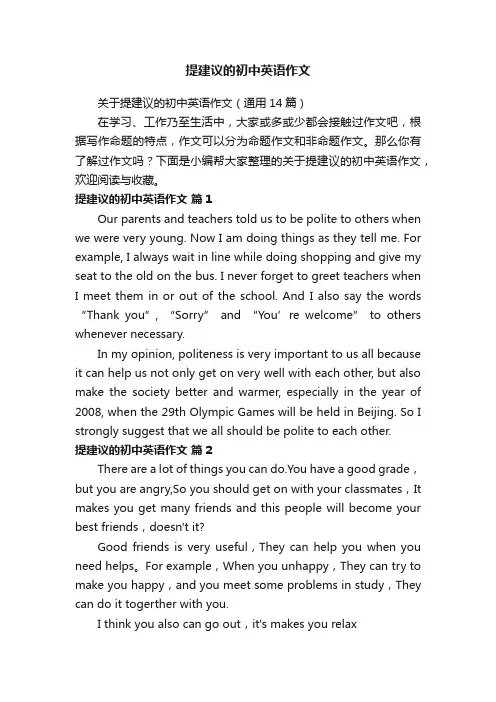 提建议的初中英语作文

关于提建议的初中英语作文（通用 14 篇）

在学习、工作乃至生活中，大家或多或少都会接触过作文吧，根据写作命题的特点，作文可以分为命题作文和非命题作文。那么你有了解过作文吗？下面是小编帮大家整理的关于提建议的初中英语作文，欢迎阅读与收藏。

提建议的初中英语作文 篇 1

Our parents and teachers told us to be polite to others when we were very young. Now I am doing things as they tell me. For example, I always wait in line while doing shopping and give my seat to the old on the bus. I never forget to greet teachers when I meet them in or out of the school. And I also say the words “Thank you”, “Sorry” and “You’ re welcome” to others whenever necessary.

In my opinion, politeness is very important to us all because it can help us not only get on very well with each other, but also make the society better and warmer, especially in the year of 2008, when the 29th Olympic Games will be held in Beijing. So I strongly suggest that we all should be polite to each other.

提建议的初中英语作文 篇 2

There are a lot of things you can do.You have a good grade，but you are angry,So you should get on with your classmates，It makes you get many friends and this people will become your best friends，doesn't it?

Good friends is very useful，They can help you when you need helps。For example，When you unhappy，They can try to make you happy，and you meet some problems in study，They can do it togerther with you.

I think you also can go out，it's makes you relax